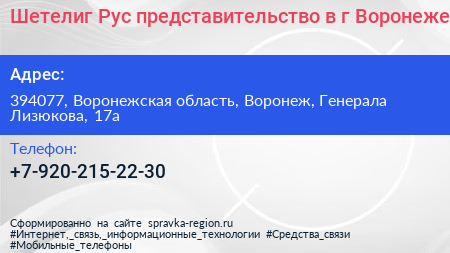 Шетелиг Рус представительство в г Воронеже

Адрес:

394077, Воронежская область, Воронеж, Генерала Лизюкова, 17а

Телефон:

+7-920-215-22-30

Сформированно на сайте spravka-region.ru
#Интернет,_связь,_информационные_технологии #Средства_связи
#Мобильные_телефоны